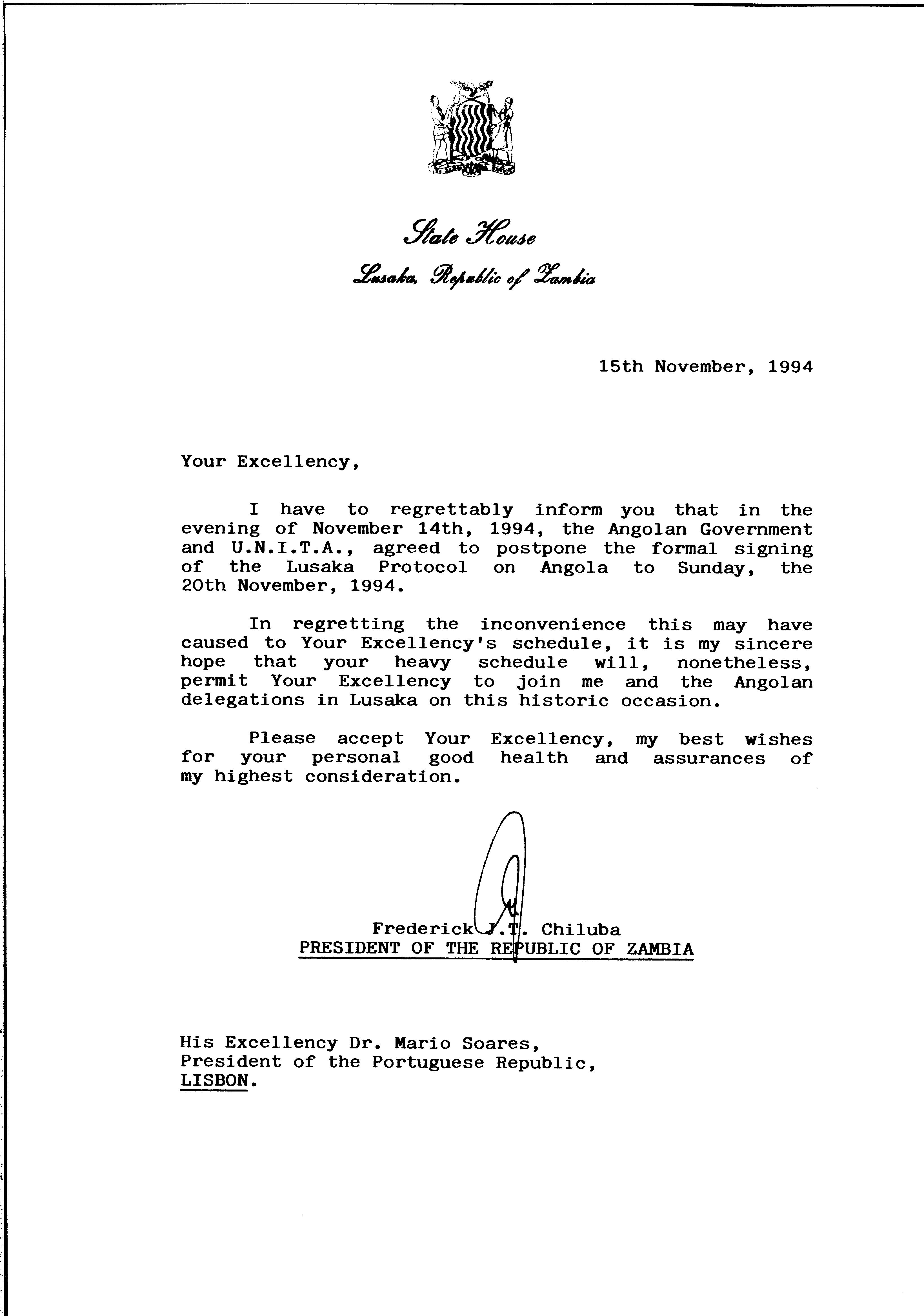 State House

Lusaka, Republic of Zambia

15th November, 1994

Your Excellency,

I have to regrettably inform you that in the evening of November 14th, 1994, the Angolan Government and U.N.I.T.A., agreed to postpone the formal signing of the Lusaka Protocol on Angola to Sunday, the 20th November, 1994.

In regretting the inconvenience this may have caused to Your Excellency's schedule, it is my sincere hope that your heavy schedule will, nonetheless, permit Your Excellency to join me and the Angolan delegations in Lusaka on this historic occasion.

Please accept Your Excellency, my best wishes for your personal good health and assurances of my highest consideration.

Frederick J.T. Chiluba
PRESIDENT OF THE REPUBLIC OF ZAMBIA

His Excellency Dr. Mario Soares,
President of the Portuguese Republic,
LISBON.